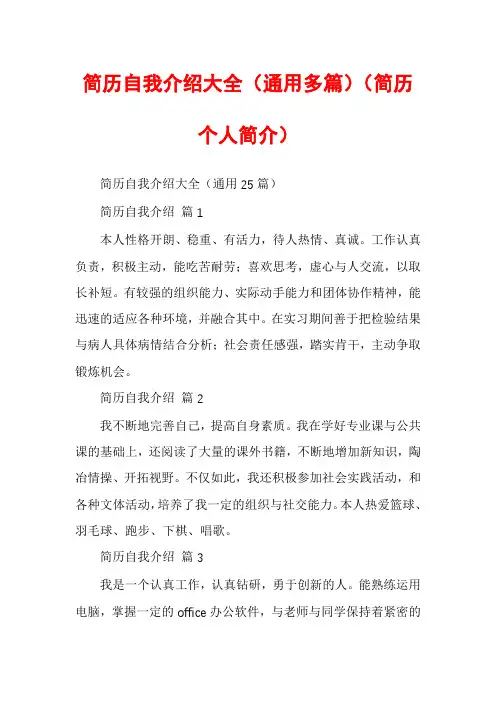 简历自我介绍大全（通用多篇）（简历个人简介）

简历自我介绍大全（通用25篇）

简历自我介绍 篇1

本人性格开朗、稳重、有活力，待人热情、真诚。工作认真负责，积极主动，能吃苦耐劳；喜欢思考，虚心与人交流，以取长补短。有较强的组织能力、实际动手能力和团体协作精神，能迅速的适应各种环境，并融合其中。在实习期间善于把检验结果与病人具体病情结合分析；社会责任感强，踏实肯干，主动争取锻炼机会。

简历自我介绍 篇2

我不断地完善自己，提高自身素质。我在学好专业课与公共课的基础上，还阅读了大量的课外书籍，不断地增加新知识，陶冶情操、开拓视野。不仅如此，我还积极参加社会实践活动，和各种文体活动，培养了我一定的组织与社交能力。本人热爱篮球、羽毛球、跑步、下棋、唱歌。

简历自我介绍 篇3

我是一个认真工作，认真钻研，勇于创新的人。能熟练运用电脑，掌握一定的office办公软件，与老师与同学保持着紧密的